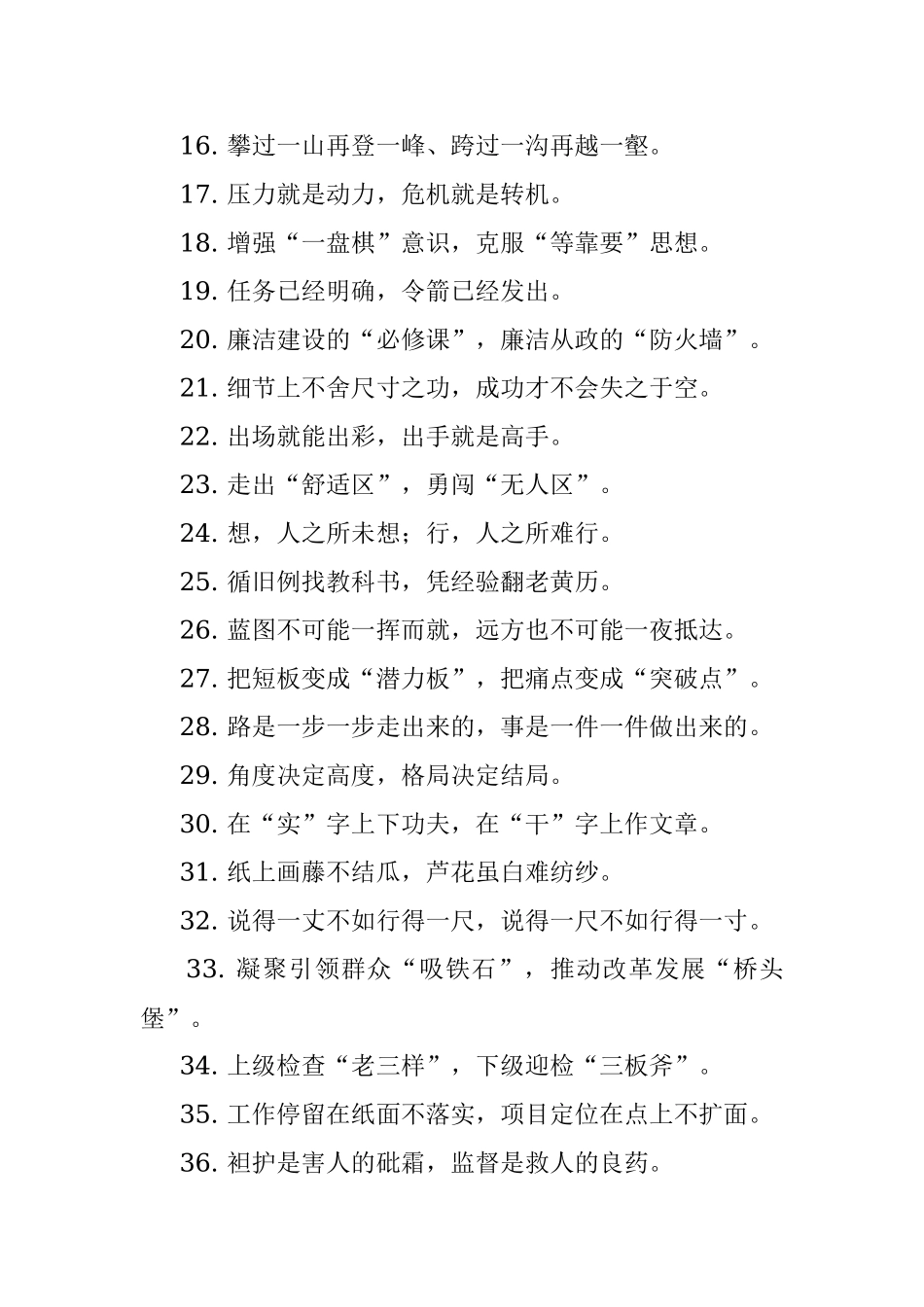 16. 攀过一山再登一峰、跨过一沟再越一壑。

17. 压力就是动力，危机就是转机。

18. 增强“一盘棋”意识，克服“等靠要”思想。

19. 任务已经明确，令箭已经发出。

20. 廉洁建设的“必修课”，廉洁从政的“防火墙”。

21. 细节上不舍尺寸之功，成功才不会失之于空。

22. 出场就能出彩，出手就是高手。

23. 走出“舒适区”，勇闯“无人区”。

24. 想，人之所未想；行，人之所难行。

25. 循旧例找教科书，凭经验翻老黄历。

26. 蓝图不可能一挥而就，远方也不可能一夜抵达。

27. 把短板变成“潜力板”，把痛点变成“突破点”。

28. 路是一步一步走出来的，事是一件一件做出来的。

29. 角度决定高度，格局决定结局。

30. 在“实”字上下功夫，在“干”字上作文章。

31. 纸上画藤不结瓜，芦花虽白难纺纱。

32. 说得一丈不如行得一尺，说得一尺不如行得一寸。

33. 凝聚引领群众“吸铁石”，推动改革发展“桥头堡”。

34. 上级检查“老三样”，下级迎检“三板斧”。

35. 工作停留在纸面不落实，项目定位在点上不扩面。

36. 袒护是害人的砒霜，监督是救人的良药。